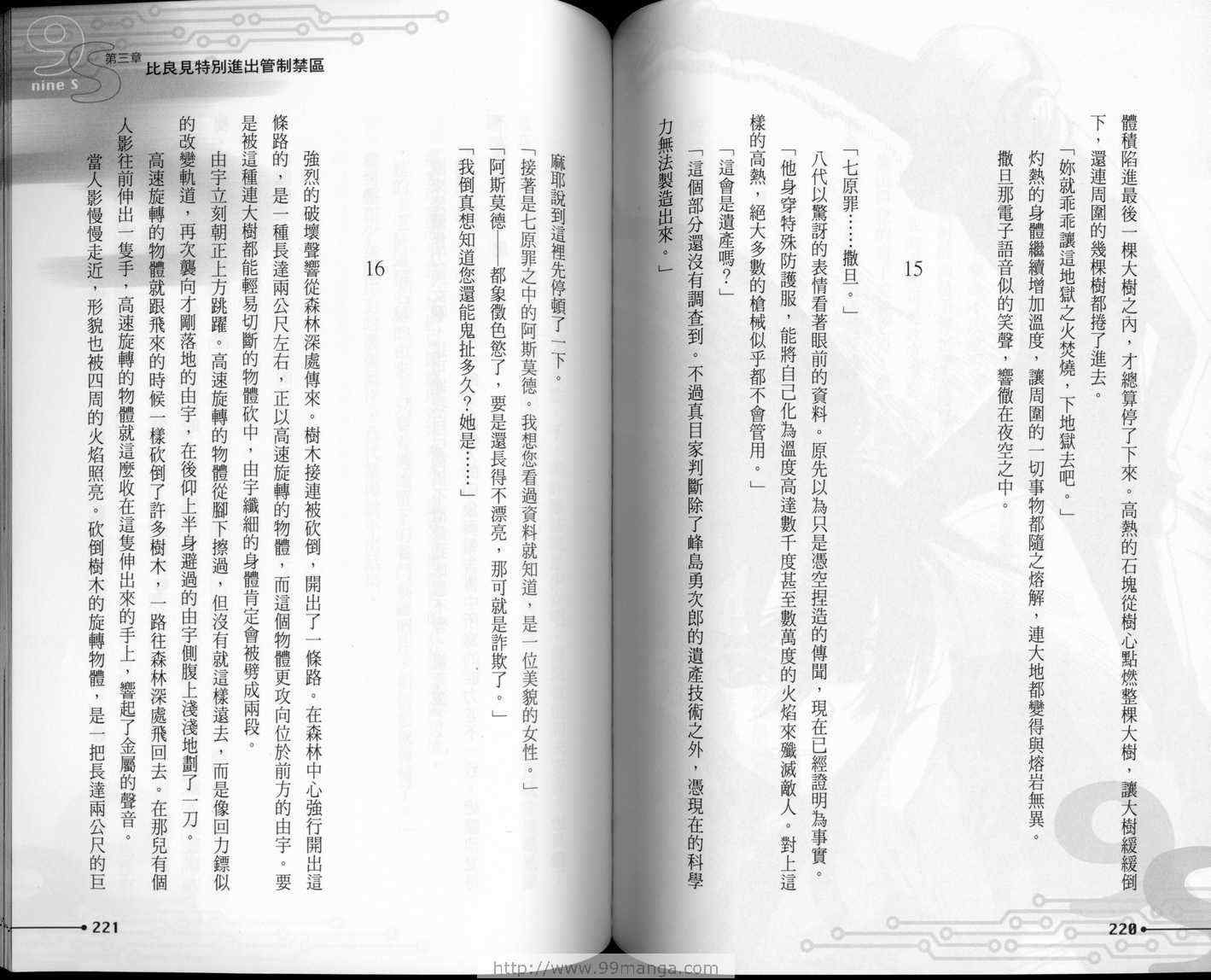 體積陷進最後一棵大樹之內，才總算停了下來。高熱的石塊從樹心點燃整棵大樹，讓大樹緩緩倒下，還連周圍的幾棵樹都捲了進去。

「妳就乖乖讓這地獄之火焚燒，下地獄去吧。」

灼熱的身體繼續增加溫度，讓周圍的一切事物都隨之熔解，連大地都變得與熔岩無異。

撒旦那電子語音似的笑聲，響徹在夜空之中。

15

「七原罪……撒旦。」

八代以驚訝的表情看著眼前的資料。原先以為只是憑空捏造的傳聞，現在已經證明為事實。

「他身穿特殊防護服，能將自己化為溫度高達數千度甚至數萬度的火焰來殲滅敵人。對上這樣的高熱，絕大多數的槍械似乎都不會管用。」

「這會是遺產嗎？」

「這個部分還沒有調查到。不過真目家判斷除了峰島勇次郎的遺產技術之外，憑現在的科學力無法製造出來。」

220

nine S

第三章

比良見特別進出管制禁區

麻耶說到這裡先停頓了一下。

「接著是七原罪之中的阿斯莫德。我想您看過資料就知道，是一位美貌的女性。」

「阿斯莫德──都象徵色慾了，要是還長得不漂亮，那可就是詐欺了。」

「我倒真想知道您還能鬼扯多久？她是……」

16

強烈的破壞聲響從森林深處傳來。樹木接連被砍倒，開出了一條路。在森林中心強行開出這條路的，是一種長達兩公尺左右，正以高速旋轉的物體，而這個物體更攻向位於前方的由宇。要是被這種連大樹都能輕易切斷的物體砍中，由宇纖細的身體肯定會被劈成兩段。

由宇立刻朝正上方跳躍。高速旋轉的物體從腳下擦過，但沒有就這樣遠去，而是像回力鏢似的改變軌道，再次襲向才剛落地的由宇，在後仰上半身避過的由宇側腹上淺淺地劃了一刀。

高速旋轉的物體就跟飛來的時候一樣砍倒了許多樹木，一路往森林深處飛回去。在那兒有個人影往前伸出一隻手，高速旋轉的物體就這麼收在這隻伸出來的手上，響起了金屬的聲音。

當人影慢慢走近，形貌也被四周的火焰照亮。砍倒樹木的旋轉物體，是一把長達兩公尺的巨

221

http://www.99manga.com